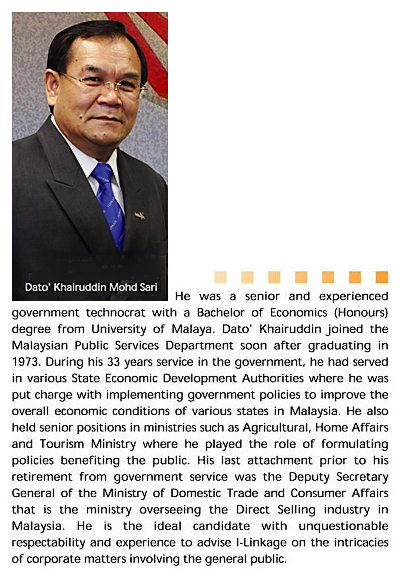 Dato' Khairuddin Mohd Sari

He was a senior and experienced government technocrat with a Bachelor of Economics (Honours) degree from University of Malaya. Dato' Khairuddin joined the Malaysian Public Services Department soon after graduating in 1973. During his 33 years service in the government, he had served in various State Economic Development Authorities where he was put charge with implementing government policies to improve the overall economic conditions of various states in Malaysia. He also held senior positions in ministries such as Agricultural, Home Affairs and Tourism Ministry where he played the role of formulating policies benefiting the public. His last attachment prior to his retirement from government service was the Deputy Secretary General of the Ministry of Domestic Trade and Consumer Affairs that is the ministry overseeing the Direct Selling industry in Malaysia. He is the ideal candidate with unquestionable respectability and experience to advise I-Linkage on the intricacies of corporate matters involving the general public.